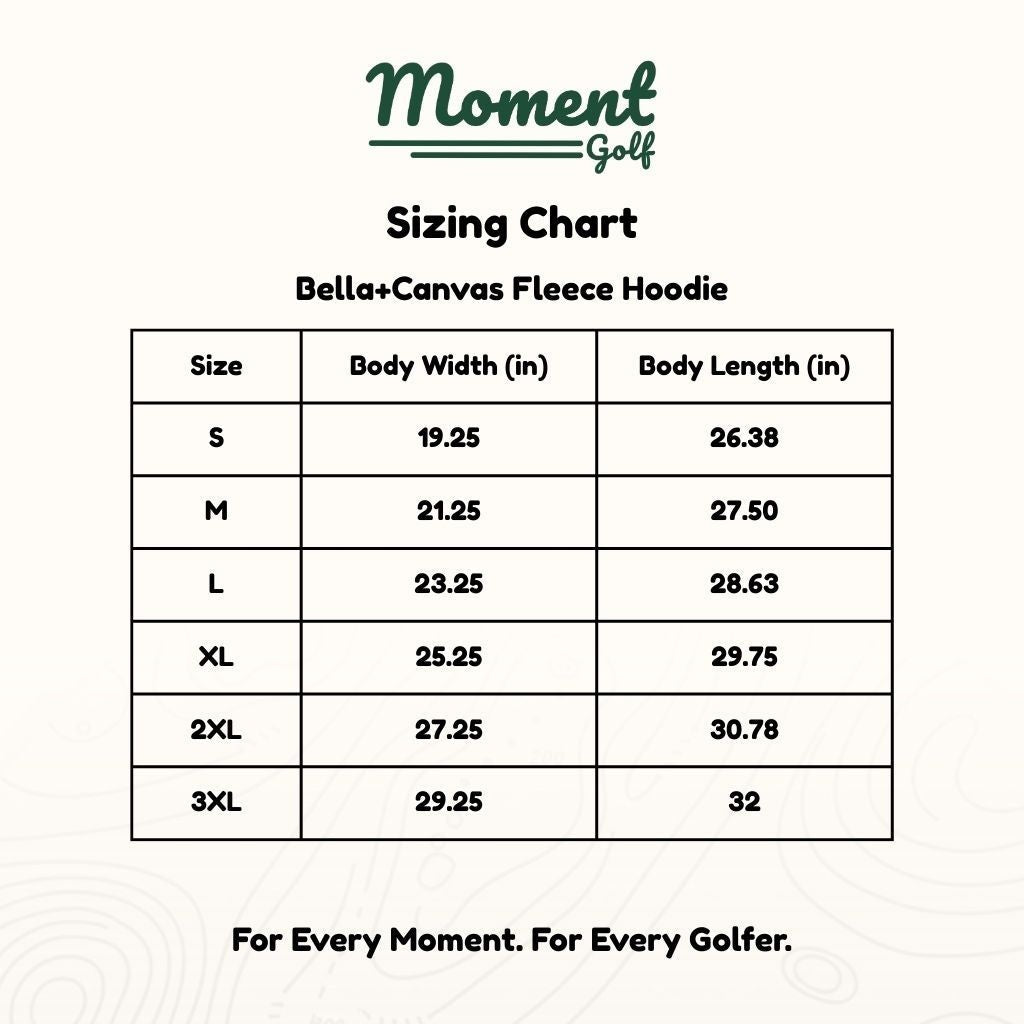 Moment
Golf

Sizing Chart

Bella+Canvas Fleece Hoodie

| Size | Body Width (in) | Body Length (in) |
|---|---|---|
| S | 19.25 | 26.38 |
| M | 21.25 | 27.50 |
| L | 23.25 | 28.63 |
| XL | 25.25 | 29.75 |
| 2XL | 27.25 | 30.78 |
| 3XL | 29.25 | 32 |

For Every Moment. For Every Golfer.